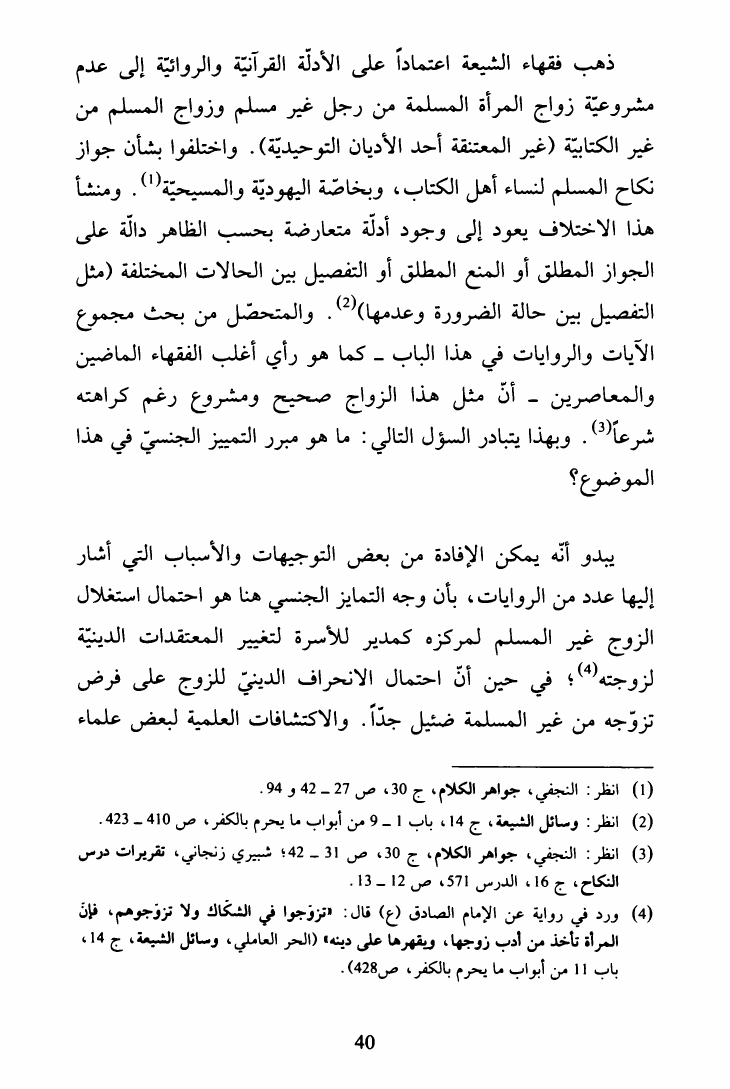 ذهب فقهاء الشيعة اعتماداً على الأدلّة القرآنيّة والروائيّة إلى عدم مشروعيّة زواج المرأة المسلمة من رجل غير مسلم وزواج المسلم من غير الكتابيّة (غير المعتنقة أحد الأديان التوحيديّة). واختلفوا بشأن جواز نكاح المسلم لنساء أهل الكتاب، وبخاصّة اليهوديّة والمسيحيّة$^{(1)}$. ومنشأ هذا الاختلاف يعود إلى وجود أدلّة متعارضة بحسب الظاهر دالّة على الجواز المطلق أو المنع المطلق أو التفصيل بين الحالات المختلفة (مثل التفصيل بين حالة الضرورة وعدمها)$^{(2)}$. والمتحصّل من بحث مجموع الآيات والروايات في هذا الباب ـ كما هو رأي أغلب الفقهاء الماضين والمعاصرين ـ أنّ مثل هذا الزواج صحيح ومشروع رغم كراهته شرعاً$^{(3)}$. وبهذا يتبادر السؤل التالي: ما هو مبرر التمييز الجنسيّ في هذا الموضوع؟

يبدو أنّه يمكن الإفادة من بعض التوجيهات والأسباب التي أشار إليها عدد من الروايات، بأن وجه التمايز الجنسي هنا هو احتمال استغلال الزوج غير المسلم لمركزه كمدير للأسرة لتغيير المعتقدات الدينيّة لزوجته$^{(4)}$؛ في حين أنّ احتمال الانحراف الدينيّ للزوج على فرض تزوّجه من غير المسلمة ضئيل جدّاً. والاكتشافات العلمية لبعض علماء

(1) انظر: النجفي، جواهر الكلام، ج 30، ص 27 ـ 42 و 94.
(2) انظر: وسائل الشيعة، ج 14، باب 1 ـ 9 من أبواب ما يحرم بالكفر، ص 410 ـ 423.
(3) انظر: النجفي، جواهر الكلام، ج 30، ص 31 ـ 42؛ شبيري زنجاني، تقريرات درس النكاح، ج 16، الدرس 571، ص 12 ـ 13.
(4) ورد في رواية عن الإمام الصادق (ع) قال: «تزوّجوا في الشكّاك ولا تزوّجوهم، فإنّ المرأة تأخذ من أدب زوجها، ويقهرها على دينه» (الحر العاملي، وسائل الشيعة، ج 14، باب 11 من أبواب ما يحرم بالكفر، ص428).

40